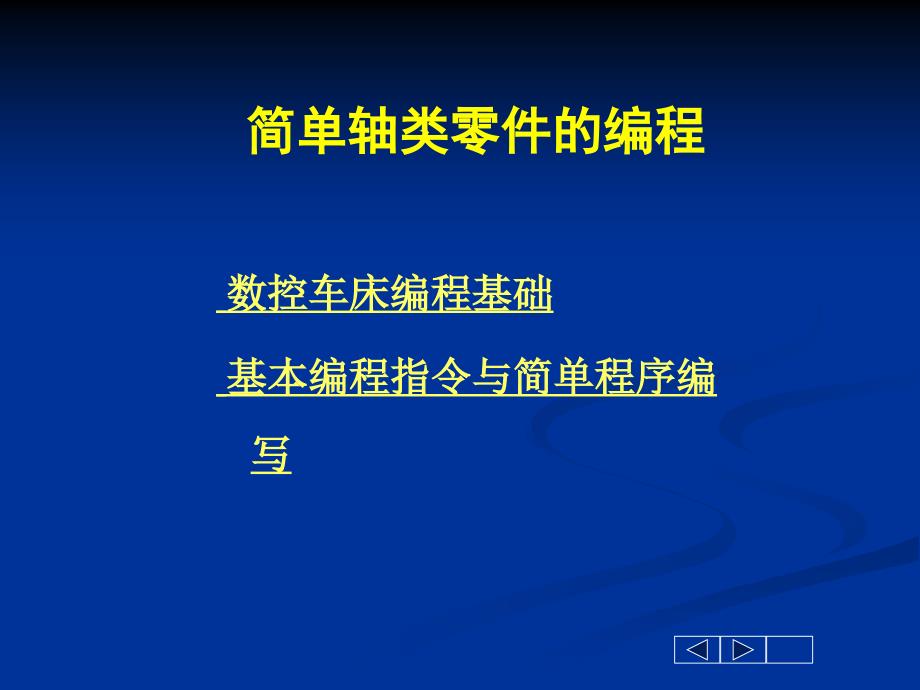 简单轴类零件的编程

数控车床编程基础

基本编程指令与简单程序编写